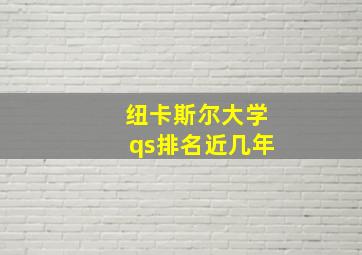 纽卡斯尔大学
qs排名近几年